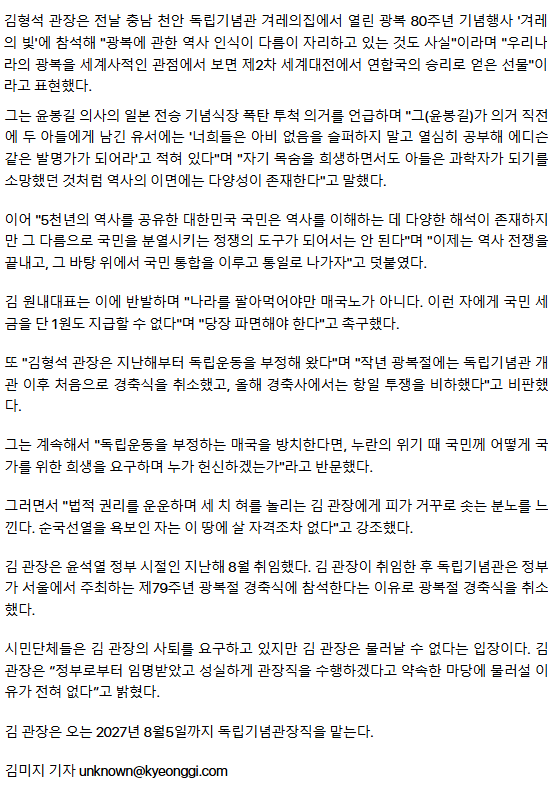 김형석 관장은 전날 충남 천안 독립기념관 겨레의집에서 열린 광복 80주년 기념행사 '겨레의 빛'에 참석해 "광복에 관한 역사 인식이 다름이 자리하고 있는 것도 사실"이라며 "우리나라의 광복을 세계사적인 관점에서 보면 제2차 세계대전에서 연합국의 승리로 얻은 선물"이라고 표현했다.

그는 윤봉길 의사의 일본 전승 기념식장 폭탄 투척 의거를 언급하며 "그(윤봉길)가 의거 직전에 두 아들에게 남긴 유서에는 '너희들은 아비 없음을 슬퍼하지 말고 열심히 공부해 에디슨 같은 발명가가 되어라'고 적혀 있다"며 "자기 목숨을 희생하면서도 아들은 과학자가 되기를 소망했던 것처럼 역사의 이면에는 다양성이 존재한다"고 말했다.

이어 "5천년의 역사를 공유한 대한민국 국민은 역사를 이해하는 데 다양한 해석이 존재하지만 그 다름으로 국민을 분열시키는 정쟁의 도구가 되어서는 안 된다"며 "이제는 역사 전쟁을 끝내고, 그 바탕 위에서 국민 통합을 이루고 통일로 나가자"고 덧붙였다.

김 원내대표는 이에 반발하며 "나라를 팔아먹어야만 매국노가 아니다. 이런 자에게 국민 세금을 단 1원도 지급할 수 없다"며 "당장 파면해야 한다"고 촉구했다.

또 "김형석 관장은 지난해부터 독립운동을 부정해 왔다"며 "작년 광복절에는 독립기념관 개관 이후 처음으로 경축식을 취소했고, 올해 경축사에서는 항일 투쟁을 비하했다"고 비판했다.

그는 계속해서 "독립운동을 부정하는 매국을 방치한다면, 누란의 위기 때 국민께 어떻게 국가를 위한 희생을 요구하며 누가 헌신하겠는가"라고 반문했다.

그러면서 "법적 권리를 운운하며 세 치 혀를 놀리는 김 관장에게 피가 거꾸로 솟는 분노를 느낀다. 순국선열을 욕보인 자는 이 땅에 살 자격조차 없다"고 강조했다.

김 관장은 윤석열 정부 시절인 지난해 8월 취임했다. 김 관장이 취임한 후 독립기념관은 정부가 서울에서 주최하는 제79주년 광복절 경축식에 참석한다는 이유로 광복절 경축식을 취소했다.

시민단체들은 김 관장의 사퇴를 요구하고 있지만 김 관장은 물러날 수 없다는 입장이다. 김 관장은 "정부로부터 임명받았고 성실하게 관장직을 수행하겠다고 약속한 마당에 물러설 이유가 전혀 없다"고 밝혔다.

김 관장은 오는 2027년 8월5일까지 독립기념관장직을 맡는다.

김미지 기자 unknown@kyeonggi.com